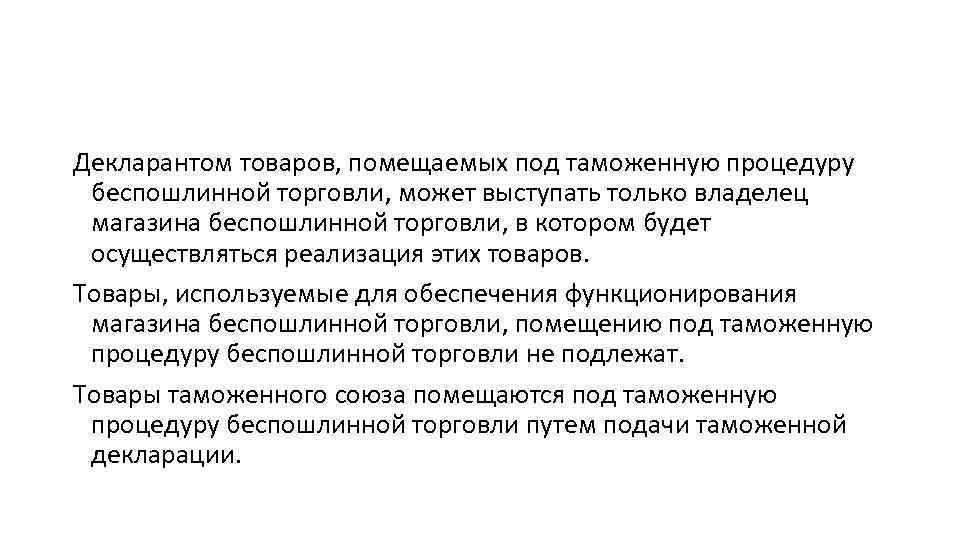 Декларантом товаров, помещаемых под таможенную процедуру беспошлинной торговли, может выступать только владелец магазина беспошлинной торговли, в котором будет осуществляться реализация этих товаров.

Товары, используемые для обеспечения функционирования магазина беспошлинной торговли, помещению под таможенную процедуру беспошлинной торговли не подлежат.

Товары таможенного союза помещаются под таможенную процедуру беспошлинной торговли путем подачи таможенной декларации.